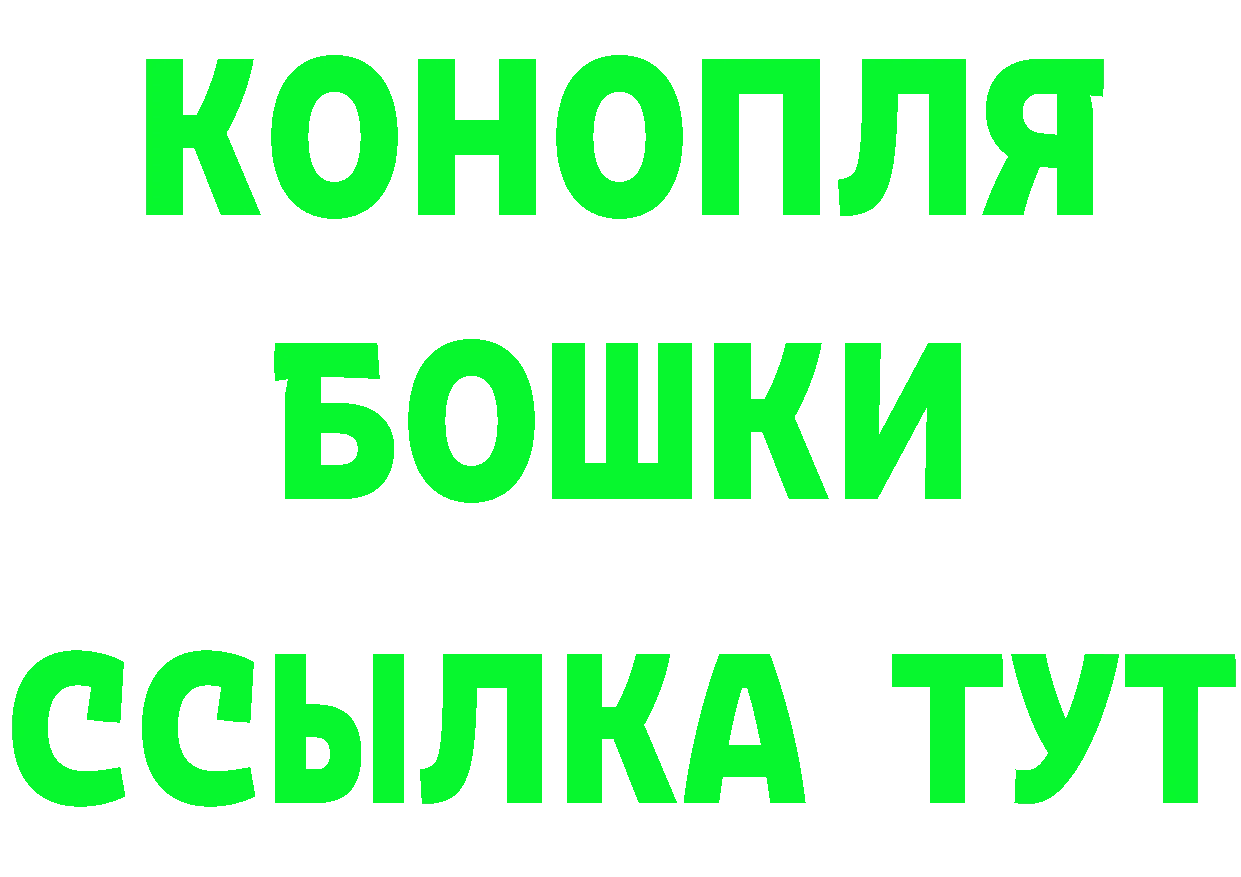 КОНОПЛЯ
БОШКИ
ССЫЛКА ТУТ